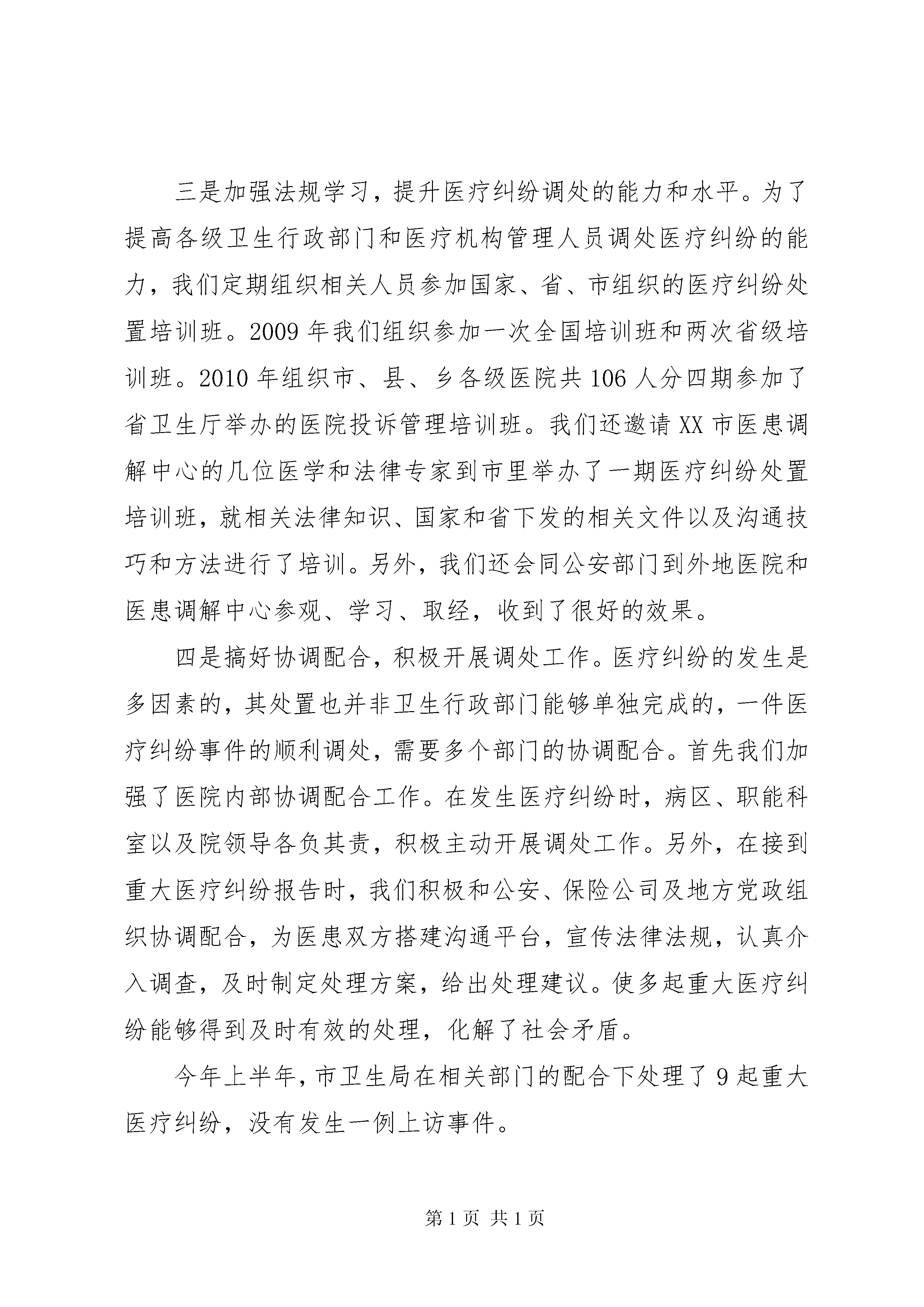 三是加强法规学习，提升医疗纠纷调处的能力和水平。为了提高各级卫生行政部门和医疗机构管理人员调处医疗纠纷的能力，我们定期组织相关人员参加国家、省、市组织的医疗纠纷处置培训班。2009年我们组织参加一次全国培训班和两次省级培训班。2010年组织市、县、乡各级医院共106人分四期参加了省卫生厅举办的医院投诉管理培训班。我们还邀请XX市医患调解中心的几位医学和法律专家到市里举办了一期医疗纠纷处置培训班，就相关法律知识、国家和省下发的相关文件以及沟通技巧和方法进行了培训。另外，我们还会同公安部门到外地医院和医患调解中心参观、学习、取经，收到了很好的效果。

四是搞好协调配合，积极开展调处工作。医疗纠纷的发生是多因素的，其处置也并非卫生行政部门能够单独完成的，一件医疗纠纷事件的顺利调处，需要多个部门的协调配合。首先我们加强了医院内部协调配合工作。在发生医疗纠纷时，病区、职能科室以及院领导各负其责，积极主动开展调处工作。另外，在接到重大医疗纠纷报告时，我们积极和公安、保险公司及地方党政组织协调配合，为医患双方搭建沟通平台，宣传法律法规，认真介入调查，及时制定处理方案，给出处理建议。使多起重大医疗纠纷能够得到及时有效的处理，化解了社会矛盾。

今年上半年，市卫生局在相关部门的配合下处理了9起重大医疗纠纷，没有发生一例上访事件。

第1页 共1页